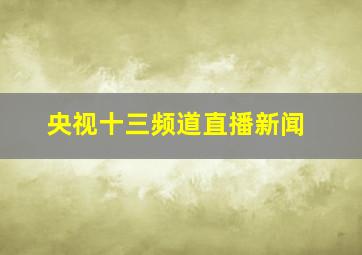 央视十三频道直播新闻